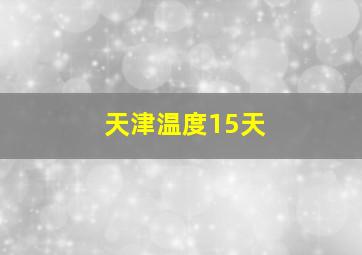 天津温度15天